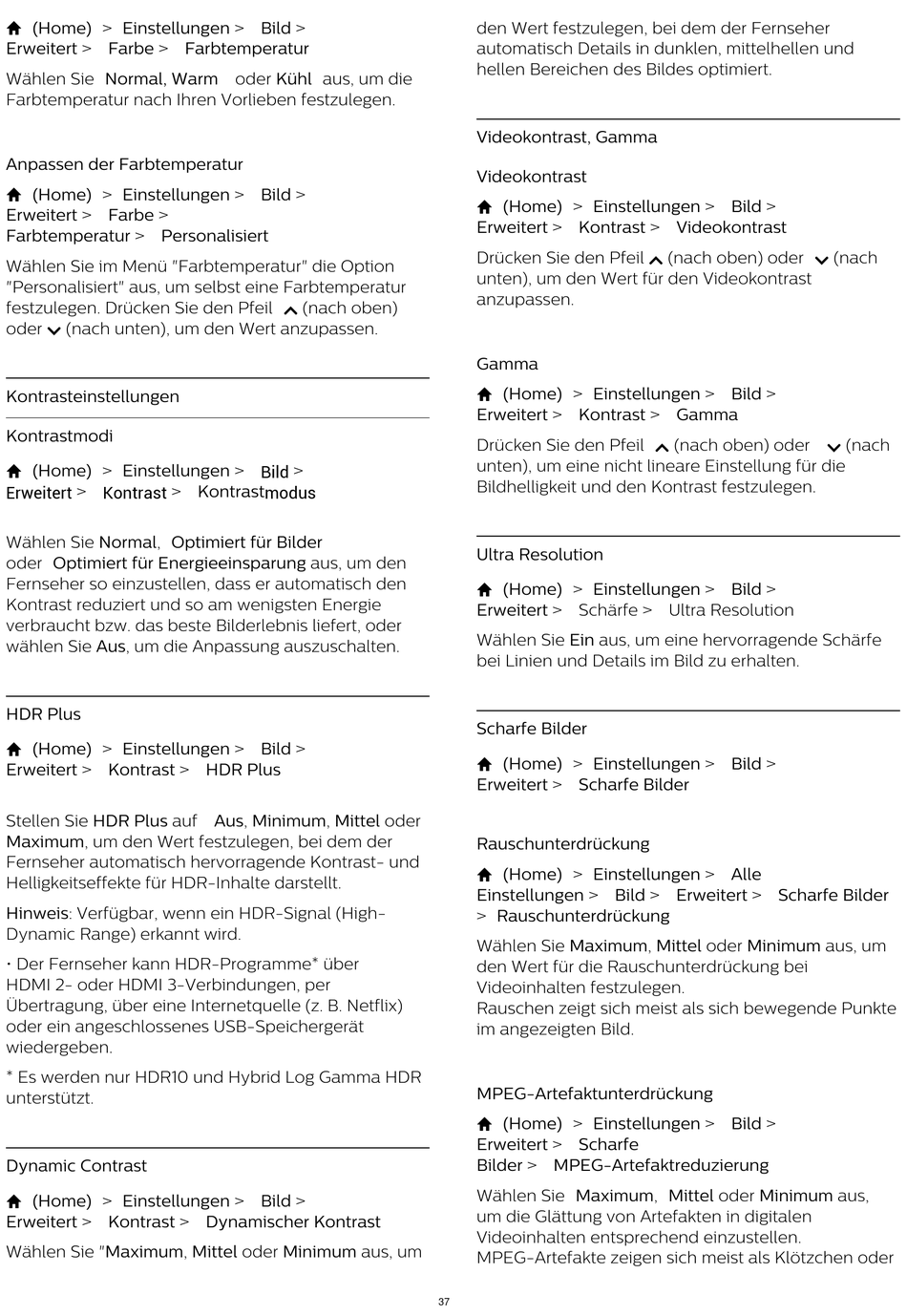 (Home) > Einstellungen > Bild > Erweitert > Farbe > Farbtemperatur

Wählen Sie Normal, Warm oder Kühl aus, um die Farbtemperatur nach Ihren Vorlieben festzulegen.

Anpassen der Farbtemperatur

(Home) > Einstellungen > Bild > Erweitert > Farbe > Farbtemperatur > Personalisiert

Wählen Sie im Menü "Farbtemperatur" die Option "Personalisiert" aus, um selbst eine Farbtemperatur festzulegen. Drücken Sie den Pfeil (nach oben) oder (nach unten), um den Wert anzupassen.

Kontrasteinstellungen

Kontrastmodi

(Home) > Einstellungen > Bild > Erweitert > Kontrast > Kontrastmodus

Wählen Sie Normal, Optimiert für Bilder oder Optimiert für Energieeinsparung aus, um den Fernseher so einzustellen, dass er automatisch den Kontrast reduziert und so am wenigsten Energie verbraucht bzw. das beste Bilderlebnis liefert, oder wählen Sie Aus, um die Anpassung auszuschalten.

HDR Plus

(Home) > Einstellungen > Bild > Erweitert > Kontrast > HDR Plus

Stellen Sie HDR Plus auf Aus, Minimum, Mittel oder Maximum, um den Wert festzulegen, bei dem der Fernseher automatisch hervorragende Kontrast- und Helligkeitseffekte für HDR-Inhalte darstellt.

Hinweis: Verfügbar, wenn ein HDR-Signal (High-Dynamic Range) erkannt wird.

• Der Fernseher kann HDR-Programme* über HDMI 2- oder HDMI 3-Verbindungen, per Übertragung, über eine Internetquelle (z. B. Netflix) oder ein angeschlossenes USB-Speichergerät wiedergeben.

* Es werden nur HDR10 und Hybrid Log Gamma HDR unterstützt.

Dynamic Contrast

(Home) > Einstellungen > Bild > Erweitert > Kontrast > Dynamischer Kontrast

Wählen Sie "Maximum, Mittel oder Minimum aus, um den Wert festzulegen, bei dem der Fernseher automatisch Details in dunklen, mittelhellen und hellen Bereichen des Bildes optimiert.

Videokontrast, Gamma

Videokontrast

(Home) > Einstellungen > Bild > Erweitert > Kontrast > Videokontrast

Drücken Sie den Pfeil (nach oben) oder (nach unten), um den Wert für den Videokontrast anzupassen.

Gamma

(Home) > Einstellungen > Bild > Erweitert > Kontrast > Gamma

Drücken Sie den Pfeil (nach oben) oder (nach unten), um eine nicht lineare Einstellung für die Bildhelligkeit und den Kontrast festzulegen.

Ultra Resolution

(Home) > Einstellungen > Bild > Erweitert > Schärfe > Ultra Resolution

Wählen Sie Ein aus, um eine hervorragende Schärfe bei Linien und Details im Bild zu erhalten.

Scharfe Bilder

(Home) > Einstellungen > Bild > Erweitert > Scharfe Bilder

Rauschunterdrückung

(Home) > Einstellungen > Alle Einstellungen > Bild > Erweitert > Scharfe Bilder > Rauschunterdrückung

Wählen Sie Maximum, Mittel oder Minimum aus, um den Wert für die Rauschunterdrückung bei Videoinhalten festzulegen.
Rauschen zeigt sich meist als sich bewegende Punkte im angezeigten Bild.

MPEG-Artefaktunterdrückung

(Home) > Einstellungen > Bild > Erweitert > Scharfe Bilder > MPEG-Artefaktreduzierung

Wählen Sie Maximum, Mittel oder Minimum aus, um die Glättung von Artefakten in digitalen Videoinhalten entsprechend einzustellen.
MPEG-Artefakte zeigen sich meist als Klötzchen oder

37